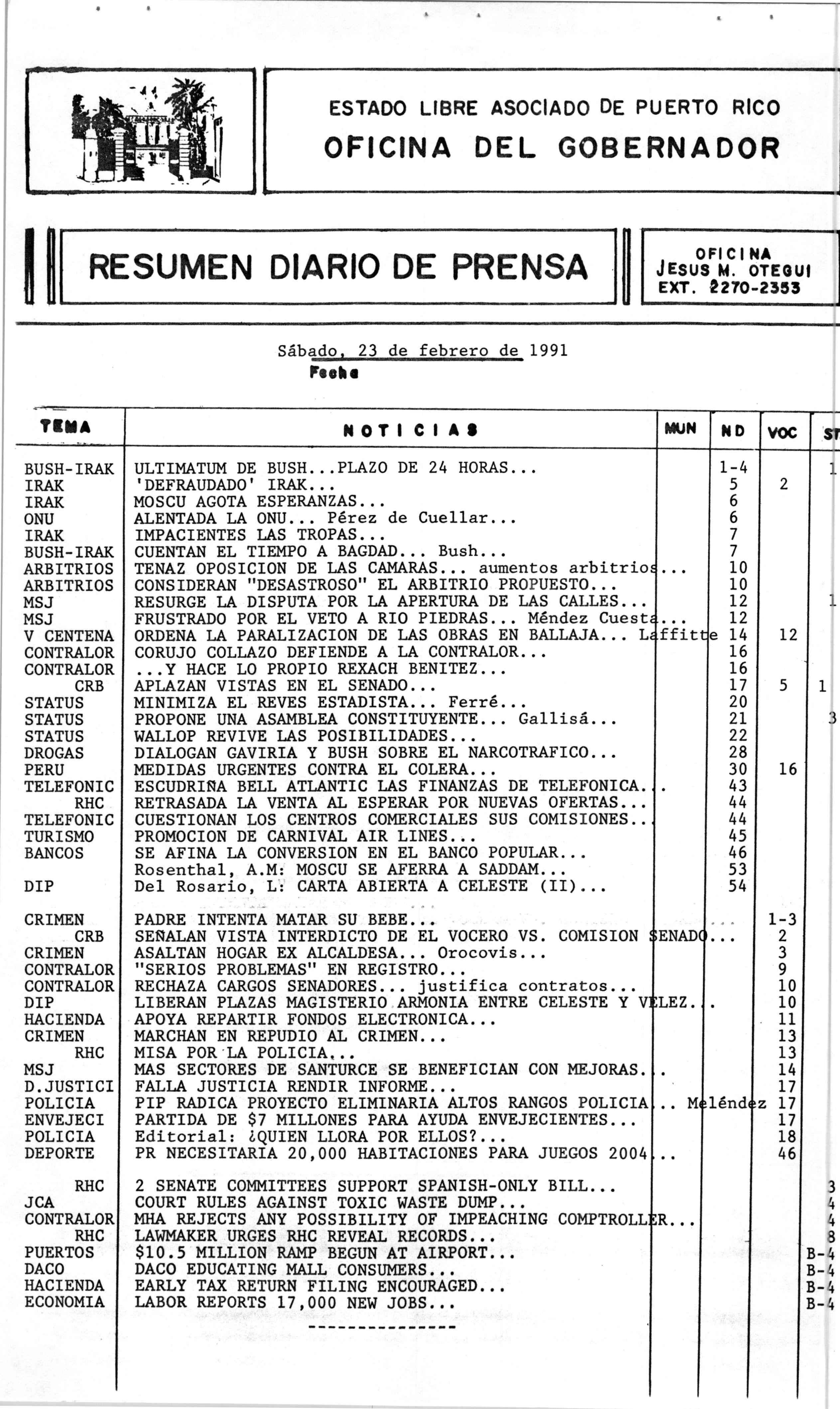 ESTADO LIBRE ASOCIADO DE PUERTO RICO
OFICINA DEL GOBERNADOR

RESUMEN DIARIO DE PRENSA

OFICINA
JESUS M. OTEGUI
EXT. 2270-2353

Sábado, 23 de febrero de 1991
Fecha

| TEMA | NOTICIAS | MUN | ND | VOC | ST |
|---|---|---|---|---|---|
| BUSH-IRAK | ULTIMATUM DE BUSH...PLAZO DE 24 HORAS... | | 1-4 | | 1 |
| IRAK | 'DEFRAUDADO' IRAK... | | 5 | 2 | |
| IRAK | MOSCU AGOTA ESPERANZAS... | | 6 | | |
| ONU | ALENTADA LA ONU... Pérez de Cuellar... | | 6 | | |
| IRAK | IMPACIENTES LAS TROPAS... | | 7 | | |
| BUSH-IRAK | CUENTAN EL TIEMPO A BAGDAD... Bush... | | 7 | | |
| ARBITRIOS | TENAZ OPOSICION DE LAS CAMARAS... aumentos arbitrios... | | 10 | | |
| ARBITRIOS | CONSIDERAN "DESASTROSO" EL ARBITRIO PROPUESTO... | | 10 | | |
| MSJ | RESURGE LA DISPUTA POR LA APERTURA DE LAS CALLES... | | 12 | | 1 |
| MSJ | FRUSTRADO POR EL VETO A RIO PIEDRAS... Méndez Cuesta... | | 12 | | |
| V CENTENA | ORDENA LA PARALIZACION DE LAS OBRAS EN BALLAJA... Laffitte | | 14 | 12 | |
| CONTRALOR | CORUJO COLLAZO DEFIENDE A LA CONTRALOR... | | 16 | | |
| CONTRALOR | ...Y HACE LO PROPIO REXACH BENITEZ... | | 16 | | |
| CRB | APLAZAN VISTAS EN EL SENADO... | | 17 | 5 | 1 |
| STATUS | MINIMIZA EL REVES ESTADISTA... Ferré... | | 20 | | |
| STATUS | PROPONE UNA ASAMBLEA CONSTITUYENTE... Gallisá... | | 21 | | 3 |
| STATUS | WALLOP REVIVE LAS POSIBILIDADES... | | 22 | | |
| DROGAS | DIALOGAN GAVIRIA Y BUSH SOBRE EL NARCOTRAFICO... | | 28 | | |
| PERU | MEDIDAS URGENTES CONTRA EL COLERA... | | 30 | 16 | |
| TELEFONIC | ESCUDRIÑA BELL ATLANTIC LAS FINANZAS DE TELEFONICA... | | 43 | | |
| RHC | RETRASADA LA VENTA AL ESPERAR POR NUEVAS OFERTAS... | | 44 | | |
| TELEFONIC | CUESTIONAN LOS CENTROS COMERCIALES SUS COMISIONES... | | 44 | | |
| TURISMO | PROMOCION DE CARNIVAL AIR LINES... | | 45 | | |
| BANCOS | SE AFINA LA CONVERSION EN EL BANCO POPULAR... | | 46 | | |
| | Rosenthal, A.M: MOSCU SE AFERRA A SADDAM... | | 53 | | |
| DIP | Del Rosario, L: CARTA ABIERTA A CELESTE (II)... | | 54 | | |
| CRIMEN | PADRE INTENTA MATAR SU BEBE... | | | 1-3 | |
| CRB | SEÑALAN VISTA INTERDICTO DE EL VOCERO VS. COMISION SENADO... | | | 2 | |
| CRIMEN | ASALTAN HOGAR EX ALCALDESA... Orocovis... | | | 3 | |
| CONTRALOR | "SERIOS PROBLEMAS" EN REGISTRO... | | | 9 | |
| CONTRALOR | RECHAZA CARGOS SENADORES... justifica contratos... | | | 10 | |
| DIP | LIBERAN PLAZAS MAGISTERIO ARMONIA ENTRE CELESTE Y VELEZ... | | | 10 | |
| HACIENDA | APOYA REPARTIR FONDOS ELECTRONICA... | | | 11 | |
| CRIMEN | MARCHAN EN REPUDIO AL CRIMEN... | | | 13 | |
| RHC | MISA POR LA POLICIA... | | | 13 | |
| MSJ | MAS SECTORES DE SANTURCE SE BENEFICIAN CON MEJORAS... | | | 14 | |
| D.JUSTICI | FALLA JUSTICIA RENDIR INFORME... | | | 17 | |
| POLICIA | PIP RADICA PROYECTO ELIMINARIA ALTOS RANGOS POLICIA... Meléndez | | | 17 | |
| ENVEJECI | PARTIDA DE $7 MILLONES PARA AYUDA ENVEJECIENTES... | | | 17 | |
| POLICIA | Editorial: ¿QUIEN LLORA POR ELLOS?... | | | 18 | |
| DEPORTE | PR NECESITARIA 20,000 HABITACIONES PARA JUEGOS 2004... | | | 46 | |
| RHC | 2 SENATE COMMITTEES SUPPORT SPANISH-ONLY BILL... | | | | 3 |
| JCA | COURT RULES AGAINST TOXIC WASTE DUMP... | | | | 4 |
| CONTRALOR | MHA REJECTS ANY POSSIBILITY OF IMPEACHING COMPTROLLER... | | | | 4 |
| RHC | LAWMAKER URGES RHC REVEAL RECORDS... | | | | 8 |
| PUERTOS | $10.5 MILLION RAMP BEGUN AT AIRPORT... | | | | B-4 |
| DACO | DACO EDUCATING MALL CONSUMERS... | | | | B-4 |
| HACIENDA | EARLY TAX RETURN FILING ENCOURAGED... | | | | B-4 |
| ECONOMIA | LABOR REPORTS 17,000 NEW JOBS... | | | | B-4 |

--------------